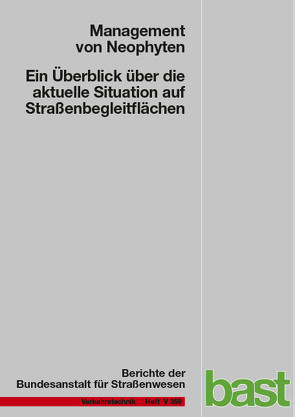 Management von Neophyten

Ein Überblick über die aktuelle Situation auf Straßenbegleitflächen

Berichte der Bundesanstalt für Straßenwesen

Verkehrstechnik Heft V 359

bast